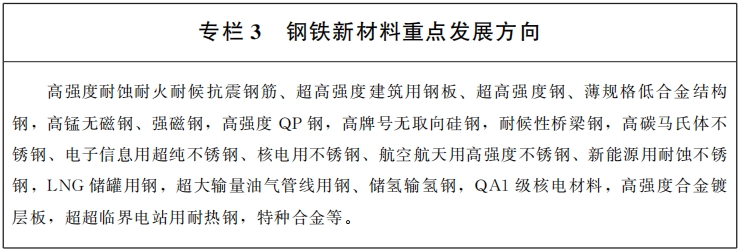 专栏 3　钢铁新材料重点发展方向

高强度耐蚀耐火耐候抗震钢筋、超高强度建筑用钢板、超高强度钢、薄规格低合金结构钢，高锰无磁钢、强磁钢，高强度 QP 钢，高牌号无取向硅钢，耐候性桥梁钢，高碳马氏体不锈钢、电子信息用超纯不锈钢、核电用不锈钢、航空航天用高强度不锈钢、新能源用耐蚀不锈钢，LNG 储罐用钢，超大输量油气管线用钢、储氢输氢钢，QA1 级核电材料，高强度合金镀层板，超超临界电站用耐热钢，特种合金等。